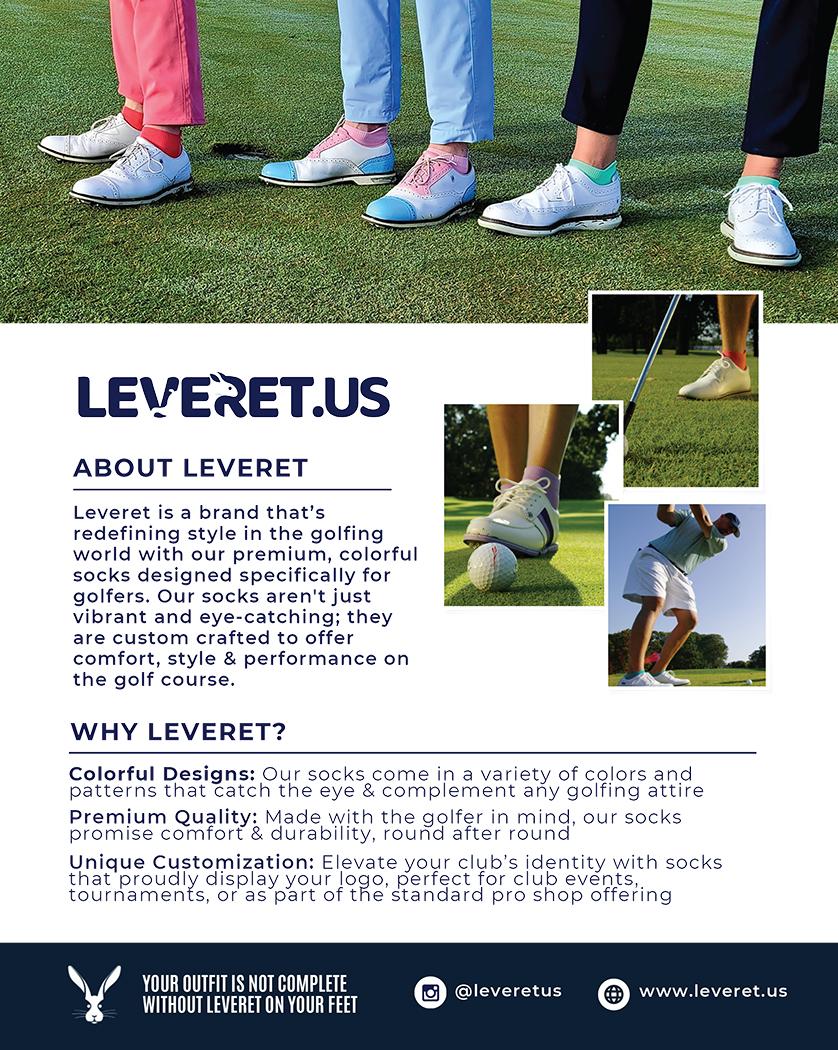 LEVERET.US

ABOUT LEVERET

Leveret is a brand that's redefining style in the golfing world with our premium, colorful socks designed specifically for golfers. Our socks aren't just vibrant and eye-catching; they are custom crafted to offer comfort, style & performance on the golf course.

WHY LEVERET?

Colorful Designs: Our socks come in a variety of colors and patterns that catch the eye & complement any golfing attire

Premium Quality: Made with the golfer in mind, our socks promise comfort & durability, round after round

Unique Customization: Elevate your club's identity with socks that proudly display your logo, perfect for club events, tournaments, or as part of the standard pro shop offering

YOUR OUTFIT IS NOT COMPLETE WITHOUT LEVERET ON YOUR FEET

@leveretus

www.leveret.us